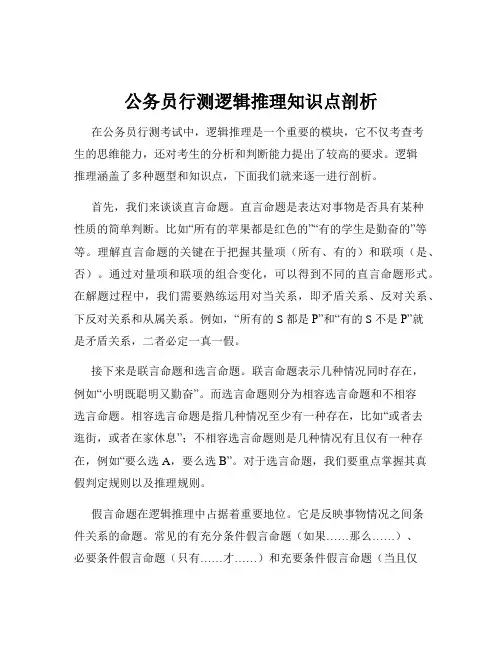 公务员行测逻辑推理知识点剖析

在公务员行测考试中，逻辑推理是一个重要的模块，它不仅考查考生的思维能力，还对考生的分析和判断能力提出了较高的要求。逻辑推理涵盖了多种题型和知识点，下面我们就来逐一进行剖析。

首先，我们来谈谈直言命题。直言命题是表达对事物是否具有某种性质的简单判断。比如“所有的苹果都是红色的”“有的学生是勤奋的”等等。理解直言命题的关键在于把握其量项（所有、有的）和联项（是、否）。通过对量项和联项的组合变化，可以得到不同的直言命题形式。在解题过程中，我们需要熟练运用对当关系，即矛盾关系、反对关系、下反对关系和从属关系。例如，“所有的 S 都是 P”和“有的 S 不是 P”就是矛盾关系，二者必定一真一假。

接下来是联言命题和选言命题。联言命题表示几种情况同时存在，例如“小明既聪明又勤奋”。而选言命题则分为相容选言命题和不相容选言命题。相容选言命题是指几种情况至少有一种存在，比如“或者去逛街，或者在家休息”；不相容选言命题则是几种情况有且仅有一种存在，例如“要么选 A，要么选 B”。对于选言命题，我们要重点掌握其真假判定规则以及推理规则。

假言命题在逻辑推理中占据着重要地位。它是反映事物情况之间条件关系的命题。常见的有充分条件假言命题（如果……那么……）、必要条件假言命题（只有……才……）和充要条件假言命题（当且仅